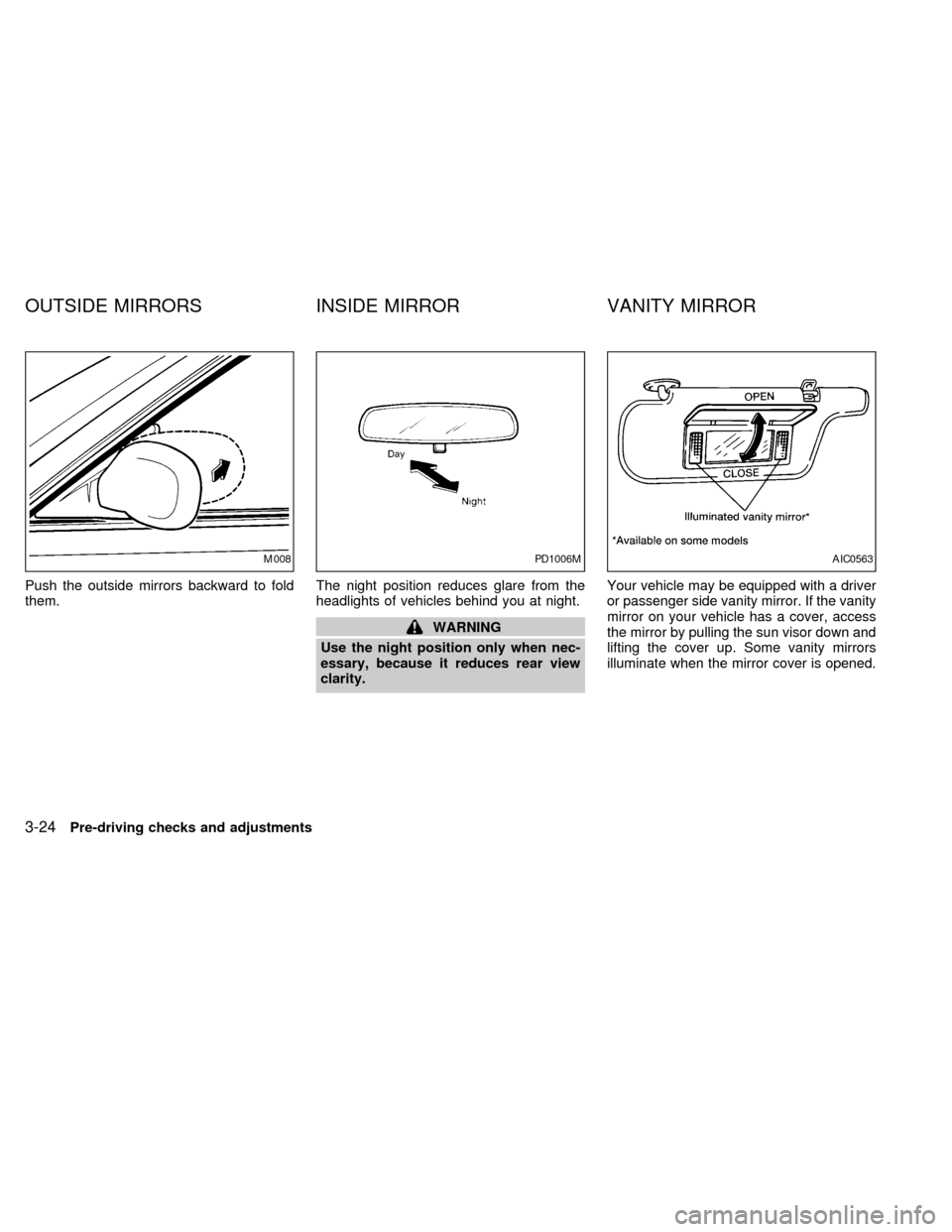 OUTSIDE MIRRORS

M008

Push the outside mirrors backward to fold them.

INSIDE MIRROR

Day

Night

PD1006M

The night position reduces glare from the headlights of vehicles behind you at night.

WARNING

Use the night position only when necessary, because it reduces rear view clarity.

VANITY MIRROR

OPEN

CLOSE

Illuminated vanity mirror*

*Available on some models

AIC0563

Your vehicle may be equipped with a driver or passenger side vanity mirror. If the vanity mirror on your vehicle has a cover, access the mirror by pulling the sun visor down and lifting the cover up. Some vanity mirrors illuminate when the mirror cover is opened.

3-24 Pre-driving checks and adjustments

carmanualsonline.info